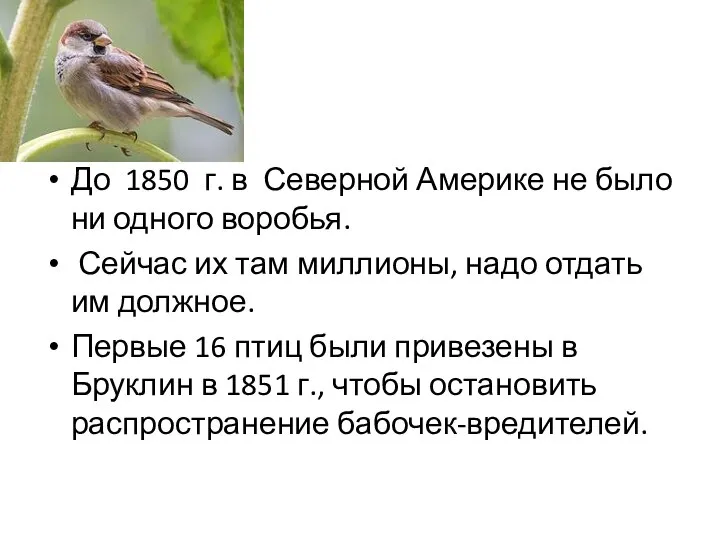 • До 1850 г. в Северной Америке не было ни одного воробья.

• Сейчас их там миллионы, надо отдать им должное.

• Первые 16 птиц были привезены в Бруклин в 1851 г., чтобы остановить распространение бабочек-вредителей.